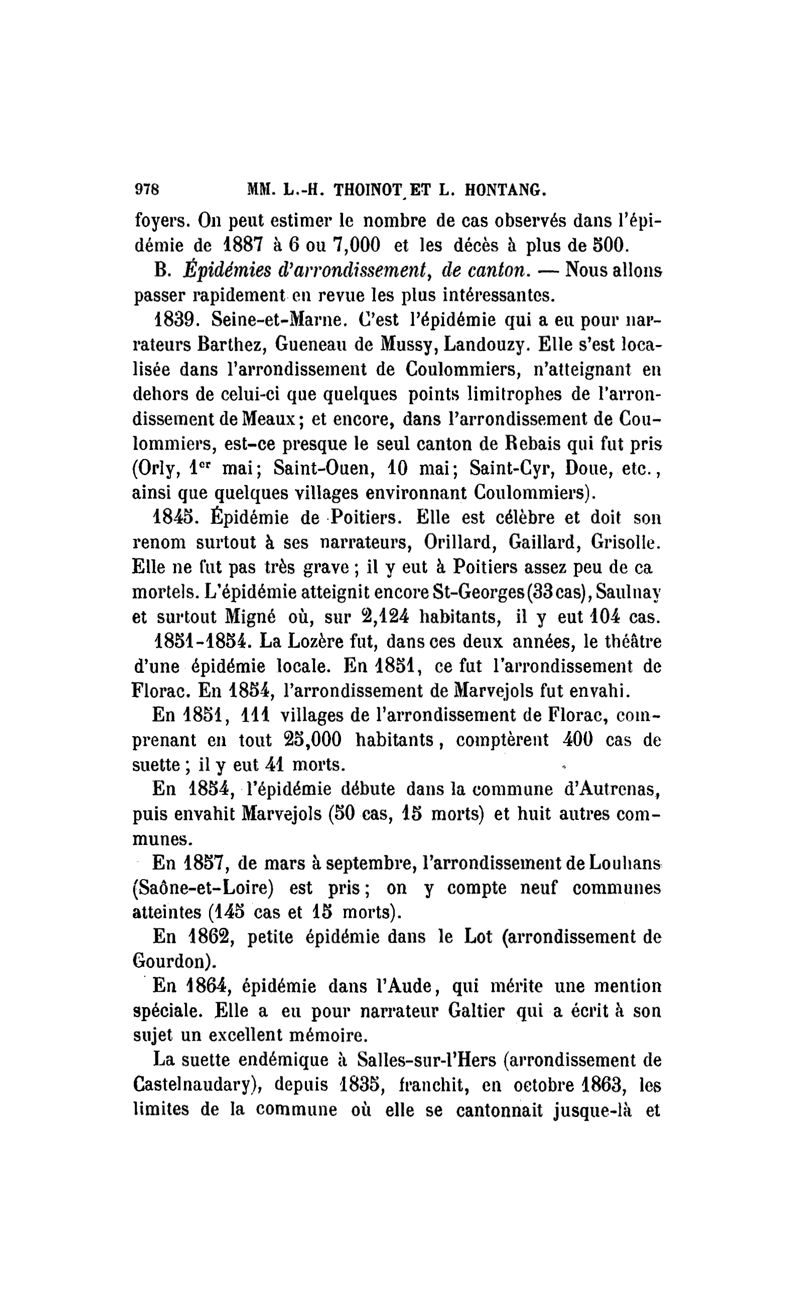 978 MM. L.-H. THOINOT ET L. HONTANG.

foyers. On peut estimer le nombre de cas observés dans l'épidémie de 1887 à 6 ou 7,000 et les décès à plus de 500.

B. Épidémies d'arrondissement, de canton. — Nous allons passer rapidement en revue les plus intéressantes.

1839. Seine-et-Marne. C'est l'épidémie qui a eu pour narrateurs Barthez, Gueneau de Mussy, Landouzy. Elle s'est localisée dans l'arrondissement de Coulommiers, n'atteignant en dehors de celui-ci que quelques points limitrophes de l'arrondissement de Meaux; et encore, dans l'arrondissement de Coulommiers, est-ce presque le seul canton de Rebais qui fut pris (Orly, 1$^{er}$ mai; Saint-Ouen, 10 mai; Saint-Cyr, Doue, etc., ainsi que quelques villages environnant Coulommiers).

1845. Épidémie de Poitiers. Elle est célèbre et doit son renom surtout à ses narrateurs, Orillard, Gaillard, Grisolle. Elle ne fut pas très grave; il y eut à Poitiers assez peu de ca mortels. L'épidémie atteignit encore St-Georges (33 cas), Saulnay et surtout Migné où, sur 2,124 habitants, il y eut 104 cas.

1851-1854. La Lozère fut, dans ces deux années, le théâtre d'une épidémie locale. En 1851, ce fut l'arrondissement de Florac. En 1854, l'arrondissement de Marvejols fut envahi.

En 1851, 111 villages de l'arrondissement de Florac, comprenant en tout 25,000 habitants, comptèrent 400 cas de suette; il y eut 41 morts.

En 1854, l'épidémie débute dans la commune d'Autrenas, puis envahit Marvejols (50 cas, 15 morts) et huit autres communes.

En 1857, de mars à septembre, l'arrondissement de Louhans (Saône-et-Loire) est pris; on y compte neuf communes atteintes (145 cas et 15 morts).

En 1862, petite épidémie dans le Lot (arrondissement de Gourdon).

En 1864, épidémie dans l'Aude, qui mérite une mention spéciale. Elle a eu pour narrateur Galtier qui a écrit à son sujet un excellent mémoire.

La suette endémique à Salles-sur-l'Hers (arrondissement de Castelnaudary), depuis 1835, franchit, en octobre 1863, les limites de la commune où elle se cantonnait jusque-là et